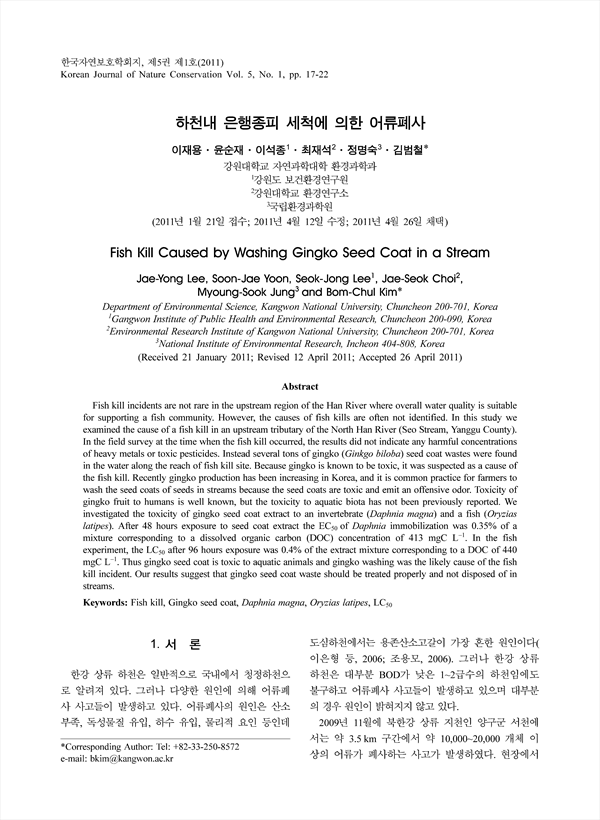 한국자연보호학회지, 제5권 제1호(2011)
Korean Journal of Nature Conservation Vol. 5, No. 1, pp. 17-22

하천내 은행종피 세척에 의한 어류폐사

이재용 · 윤순재 · 이석종$^1$ · 최재석$^2$ · 정명숙$^3$ · 김범철*

강원대학교 자연과학대학 환경과학과
$^1$강원도 보건환경연구원
$^2$강원대학교 환경연구소
$^3$국립환경과학원
(2011년 1월 21일 접수; 2011년 4월 12일 수정; 2011년 4월 26일 채택)

Fish Kill Caused by Washing Gingko Seed Coat in a Stream

Jae-Yong Lee, Soon-Jae Yoon, Seok-Jong Lee$^1$, Jae-Seok Choi$^2$, Myoung-Sook Jung$^3$ and Bom-Chul Kim*

Department of Environmental Science, Kangwon National University, Chuncheon 200-701, Korea
$^1$Gangwon Institute of Public Health and Environmental Research, Chuncheon 200-090, Korea
$^2$Environmental Research Institute of Kangwon National University, Chuncheon 200-701, Korea
$^3$National Institute of Environmental Research, Incheon 404-808, Korea
(Received 21 January 2011; Revised 12 April 2011; Accepted 26 April 2011)

Abstract

Fish kill incidents are not rare in the upstream region of the Han River where overall water quality is suitable for supporting a fish community. However, the causes of fish kills are often not identified. In this study we examined the cause of a fish kill in an upstream tributary of the North Han River (Seo Stream, Yanggu County). In the field survey at the time when the fish kill occurred, the results did not indicate any harmful concentrations of heavy metals or toxic pesticides. Instead several tons of gingko (Ginkgo biloba) seed coat wastes were found in the water along the reach of fish kill site. Because gingko is known to be toxic, it was suspected as a cause of the fish kill. Recently gingko production has been increasing in Korea, and it is common practice for farmers to wash the seed coats of seeds in streams because the seed coats are toxic and emit an offensive odor. Toxicity of gingko fruit to humans is well known, but the toxicity to aquatic biota has not been previously reported. We investigated the toxicity of gingko seed coat extract to an invertebrate (Daphnia magna) and a fish (Oryzias latipes). After 48 hours exposure to seed coat extract the $EC_{50}$ of Daphnia immobilization was 0.35% of a mixture corresponding to a dissolved organic carbon (DOC) concentration of 413 mgC $L^{-1}$. In the fish experiment, the $LC_{50}$ after 96 hours exposure was 0.4% of the extract mixture corresponding to a DOC of 440 mgC $L^{-1}$. Thus gingko seed coat is toxic to aquatic animals and gingko washing was the likely cause of the fish kill incident. Our results suggest that gingko seed coat waste should be treated properly and not disposed of in streams.

Keywords: Fish kill, Gingko seed coat, Daphnia magna, Oryzias latipes, $LC_{50}$

1. 서 론

한강 상류 하천은 일반적으로 국내에서 청정하천으로 알려져 있다. 그러나 다양한 원인에 의해 어류폐사 사고들이 발생하고 있다. 어류폐사의 원인은 산소 부족, 독성물질 유입, 하수 유입, 물리적 요인 등인데

*Corresponding Author: Tel: +82-33-250-8572
e-mail: bkim@kangwon.ac.kr

도심하천에서는 용존산소고갈이 가장 흔한 원인이다(이은형 등, 2006; 조용모, 2006). 그러나 한강 상류 하천은 대부분 BOD가 낮은 1~2급수의 하천임에도 불구하고 어류폐사 사고들이 발생하고 있으며 대부분의 경우 원인이 밝혀지지 않고 있다.

2009년 11월에 북한강 상류 지천인 양구군 서천에서는 약 3.5 km 구간에서 약 10,000~20,000 개체 이상의 어류가 폐사하는 사고가 발생하였다. 현장에서